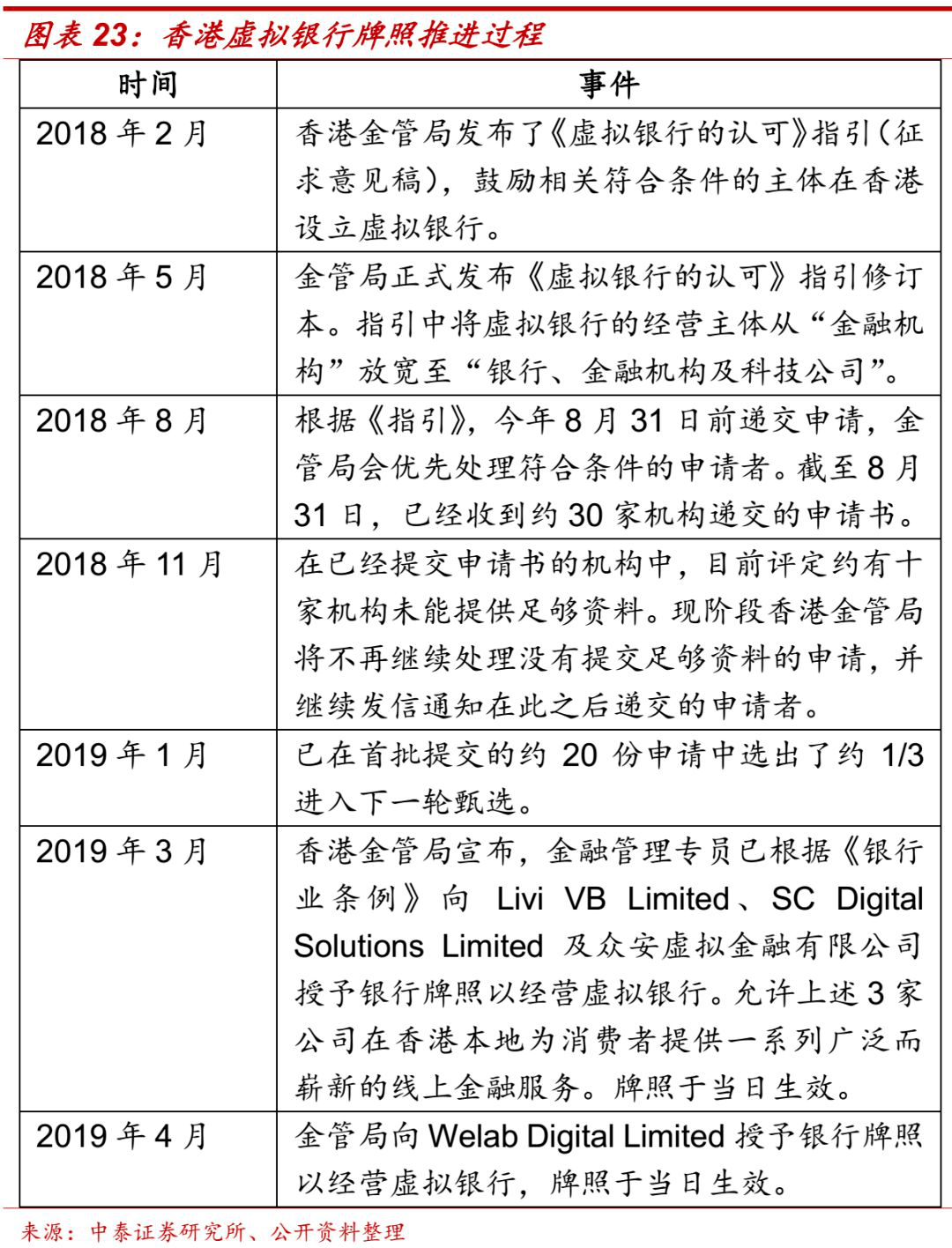 图表 23：香港虚拟银行牌照推进过程

| 时间 | 事件 |
|---|---|
| 2018 年 2 月 | 香港金管局发布了《虚拟银行的认可》指引（征求意见稿），鼓励相关符合条件的主体在香港设立虚拟银行。 |
| 2018 年 5 月 | 金管局正式发布《虚拟银行的认可》指引修订本。指引中将虚拟银行的经营主体从“金融机构”放宽至“银行、金融机构及科技公司”。 |
| 2018 年 8 月 | 根据《指引》，今年 8 月 31 日前递交申请，金管局会优先处理符合条件的申请者。截至 8 月 31 日，已经收到约 30 家机构递交的申请书。 |
| 2018 年 11 月 | 在已经提交申请书的机构中，目前评定约有十家机构未能提供足够资料。现阶段香港金管局将不再继续处理没有提交足够资料的申请，并继续发信通知在此之后递交的申请者。 |
| 2019 年 1 月 | 已在首批提交的约 20 份申请中选出了约 1/3 进入下一轮甄选。 |
| 2019 年 3 月 | 香港金管局宣布，金融管理专员已根据《银行业条例》向 Livi VB Limited、SC Digital Solutions Limited 及众安虚拟金融有限公司授予银行牌照以经营虚拟银行。允许上述 3 家公司在香港本地为消费者提供一系列广泛而崭新的线上金融服务。牌照于当日生效。 |
| 2019 年 4 月 | 金管局向 Welab Digital Limited 授予银行牌照以经营虚拟银行，牌照于当日生效。 |

来源：中泰证券研究所、公开资料整理